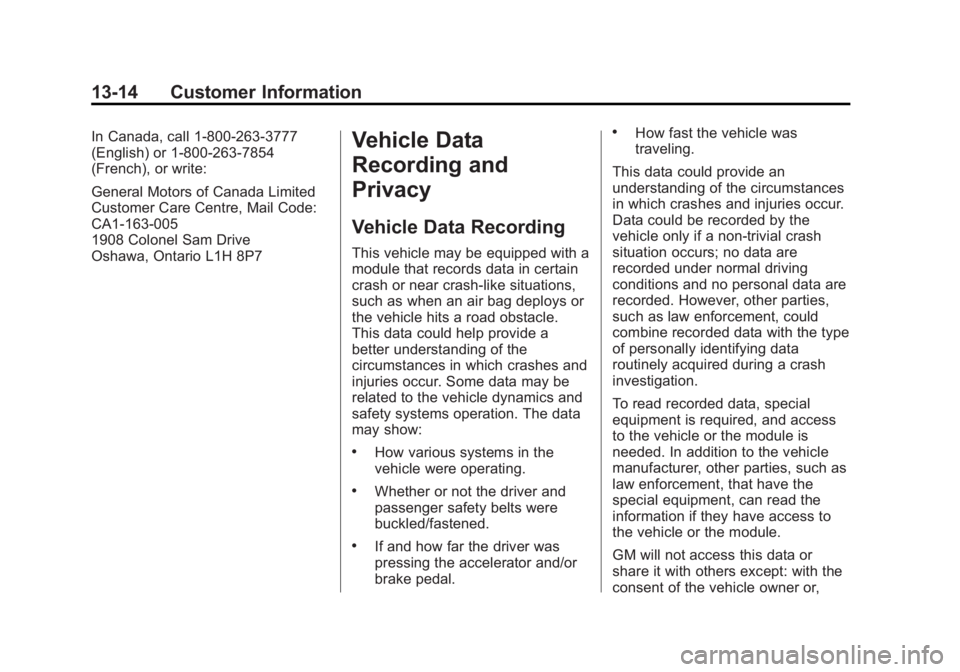 13-14 Customer Information

In Canada, call 1-800-263-3777 (English) or 1-800-263-7854 (French), or write:

General Motors of Canada Limited
Customer Care Centre, Mail Code: CA1-163-005
1908 Colonel Sam Drive
Oshawa, Ontario L1H 8P7

Vehicle Data Recording and Privacy

Vehicle Data Recording

This vehicle may be equipped with a module that records data in certain crash or near crash-like situations, such as when an air bag deploys or the vehicle hits a road obstacle. This data could help provide a better understanding of the circumstances in which crashes and injuries occur. Some data may be related to the vehicle dynamics and safety systems operation. The data may show:

• How various systems in the vehicle were operating.

• Whether or not the driver and passenger safety belts were buckled/fastened.

• If and how far the driver was pressing the accelerator and/or brake pedal.

• How fast the vehicle was traveling.

This data could provide an understanding of the circumstances in which crashes and injuries occur. Data could be recorded by the vehicle only if a non-trivial crash situation occurs; no data are recorded under normal driving conditions and no personal data are recorded. However, other parties, such as law enforcement, could combine recorded data with the type of personally identifying data routinely acquired during a crash investigation.

To read recorded data, special equipment is required, and access to the vehicle or the module is needed. In addition to the vehicle manufacturer, other parties, such as law enforcement, that have the special equipment, can read the information if they have access to the vehicle or the module.

GM will not access this data or share it with others except: with the consent of the vehicle owner or,

carmanualsonline.info